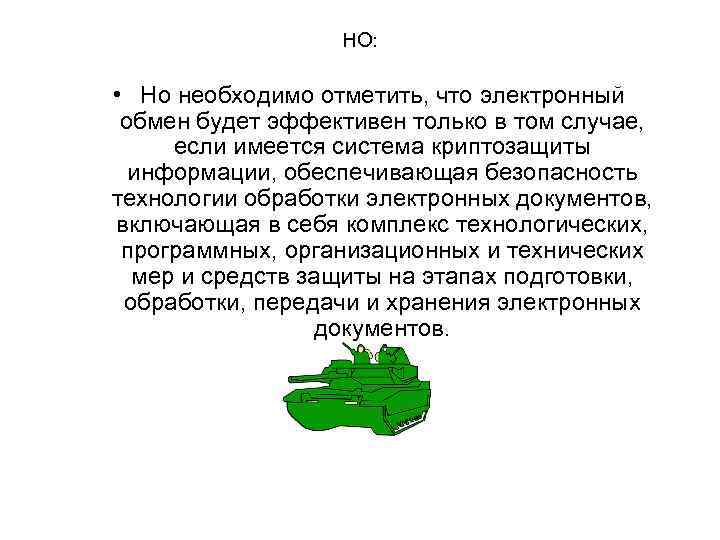 НО:

• Но необходимо отметить, что электронный обмен будет эффективен только в том случае, если имеется система криптозащиты информации, обеспечивающая безопасность технологии обработки электронных документов, включающая в себя комплекс технологических, программных, организационных и технических мер и средств защиты на этапах подготовки, обработки, передачи и хранения электронных документов.